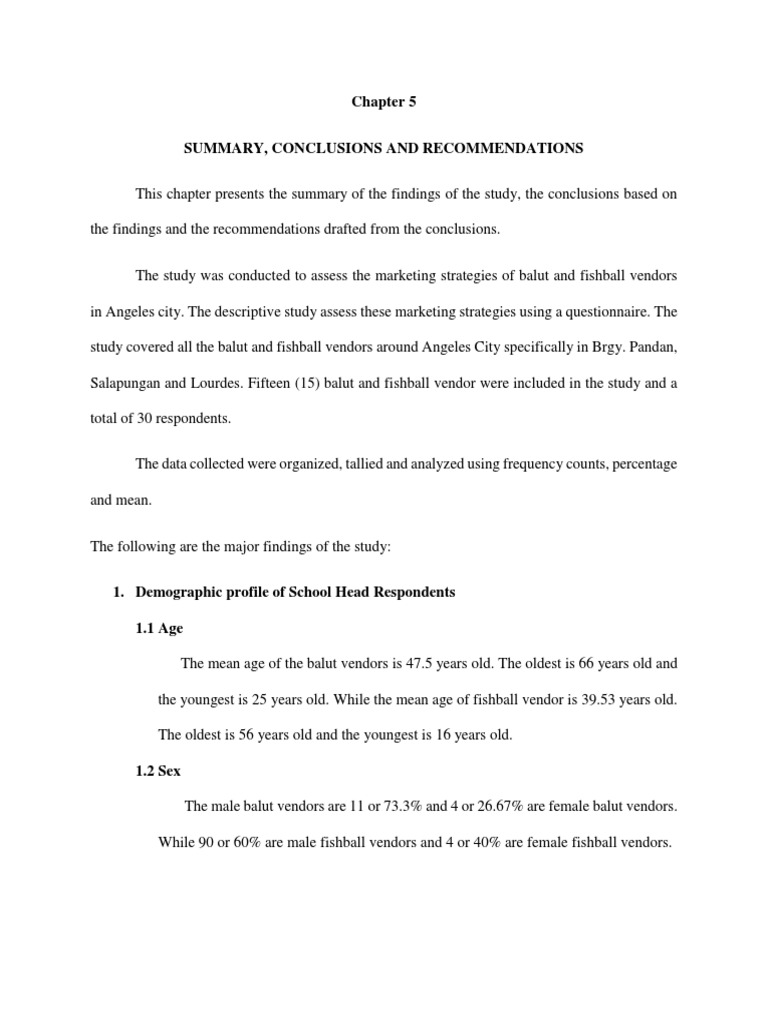 Chapter 5

SUMMARY, CONCLUSIONS AND RECOMMENDATIONS

This chapter presents the summary of the findings of the study, the conclusions based on the findings and the recommendations drafted from the conclusions.

The study was conducted to assess the marketing strategies of balut and fishball vendors in Angeles city. The descriptive study assess these marketing strategies using a questionnaire. The study covered all the balut and fishball vendors around Angeles City specifically in Brgy. Pandan, Salapungan and Lourdes. Fifteen (15) balut and fishball vendor were included in the study and a total of 30 respondents.

The data collected were organized, tallied and analyzed using frequency counts, percentage and mean.

The following are the major findings of the study:

1. Demographic profile of School Head Respondents

1.1 Age

The mean age of the balut vendors is 47.5 years old. The oldest is 66 years old and the youngest is 25 years old. While the mean age of fishball vendor is 39.53 years old. The oldest is 56 years old and the youngest is 16 years old.

1.2 Sex

The male balut vendors are 11 or 73.3% and 4 or 26.67% are female balut vendors. While 90 or 60% are male fishball vendors and 4 or 40% are female fishball vendors.